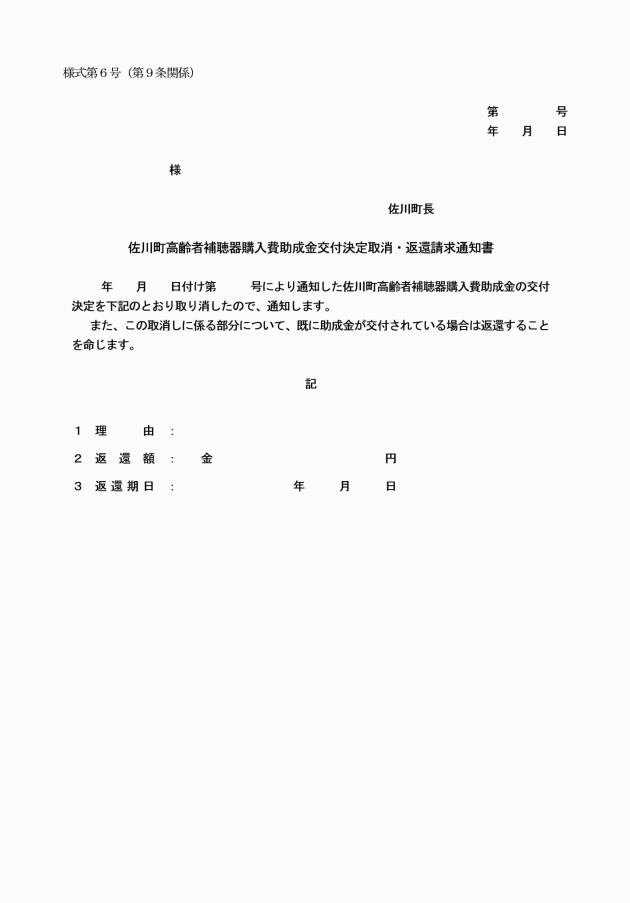 様式第６号（第９条関係）

第　　号
年　月　日

様

佐川町長

佐川町高齢者補聴器購入費助成金交付決定取消・返還請求通知書

年　月　日付け第　号により通知した佐川町高齢者補聴器購入費助成金の交付決定を下記のとおり取り消したので、通知します。

また、この取消しに係る部分について、既に助成金が交付されている場合は返還することを命じます。

記

１　理　　由　：

２　返　還　額　：　金　　　　円

３　返還期日　：　　年　月　日